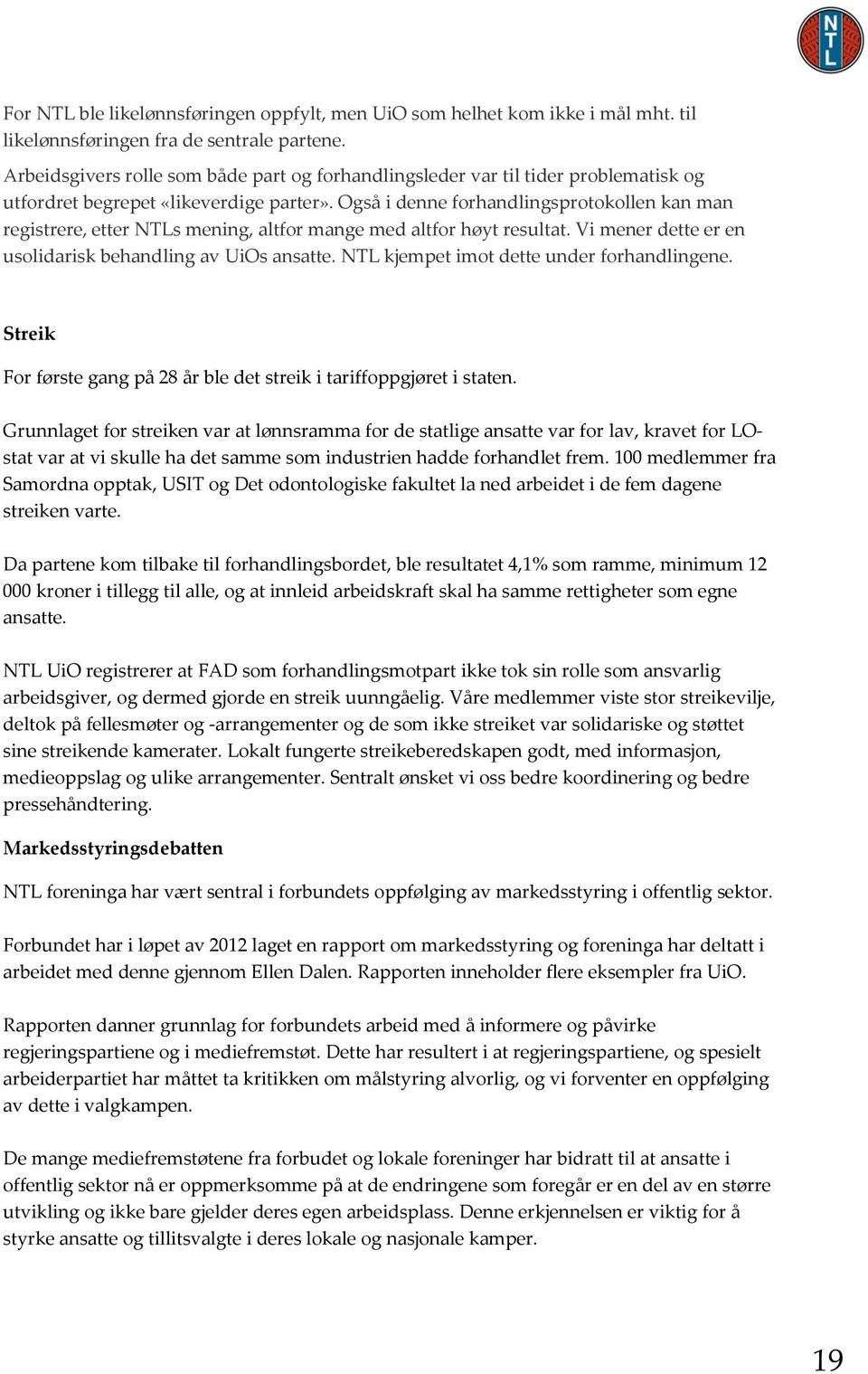 NTL

For NTL ble likelønnsføringen oppfylt, men UiO som helhet kom ikke i mål mht. til likelønnsføringen fra de sentrale partene.
Arbeidsgivers rolle som både part og forhandlingsleder var til tider problematisk og utfordret begrepet «likeverdige parter». Også i denne forhandlingsprotokollen kan man registrere, etter NTLs mening, altfor mange med altfor høyt resultat. Vi mener dette er en usolidarisk behandling av UiOs ansatte. NTL kjempet imot dette under forhandlingene.

Streik

For første gang på 28 år ble det streik i tariffoppgjøret i staten.

Grunnlaget for streiken var at lønnsramma for de statlige ansatte var for lav, kravet for LO-stat var at vi skulle ha det samme som industrien hadde forhandlet frem. 100 medlemmer fra Samordna opptak, USIT og Det odontologiske fakultet la ned arbeidet i de fem dagene streiken varte.

Da partene kom tilbake til forhandlingsbordet, ble resultatet 4,1% som ramme, minimum 12 000 kroner i tillegg til alle, og at innleid arbeidskraft skal ha samme rettigheter som egne ansatte.

NTL UiO registrerer at FAD som forhandlingsmotpart ikke tok sin rolle som ansvarlig arbeidsgiver, og dermed gjorde en streik uunngåelig. Våre medlemmer viste stor streikevilje, deltok på fellesmøter og -arrangementer og de som ikke streiket var solidariske og støttet sine streikende kamerater. Lokalt fungerte streikeberedskapen godt, med informasjon, medieoppslag og ulike arrangementer. Sentralt ønsket vi oss bedre koordinering og bedre pressehåndtering.

Markedsstyringsdebatten

NTL foreninga har vært sentral i forbundets oppfølging av markedsstyring i offentlig sektor.

Forbundet har i løpet av 2012 laget en rapport om markedsstyring og foreninga har deltatt i arbeidet med denne gjennom Ellen Dalen. Rapporten inneholder flere eksempler fra UiO.

Rapporten danner grunnlag for forbundets arbeid med å informere og påvirke regjeringspartiene og i mediefremstøt. Dette har resultert i at regjeringspartiene, og spesielt arbeiderpartiet har måttet ta kritikken om målstyring alvorlig, og vi forventer en oppfølging av dette i valgkampen.

De mange mediefremstøtene fra forbudet og lokale foreninger har bidratt til at ansatte i offentlig sektor nå er oppmerksomme på at de endringene som foregår er en del av en større utvikling og ikke bare gjelder deres egen arbeidsplass. Denne erkjennelsen er viktig for å styrke ansatte og tillitsvalgte i deres lokale og nasjonale kamper.

19